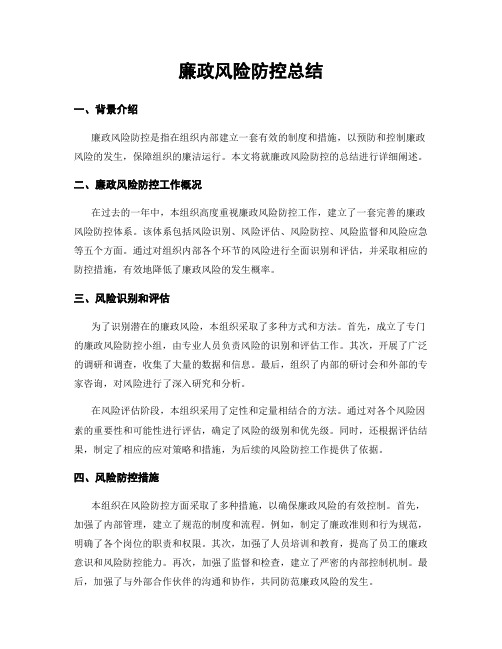 廉政风险防控总结

一、背景介绍

廉政风险防控是指在组织内部建立一套有效的制度和措施，以预防和控制廉政风险的发生，保障组织的廉洁运行。本文将就廉政风险防控的总结进行详细阐述。

二、廉政风险防控工作概况

在过去的一年中，本组织高度重视廉政风险防控工作，建立了一套完善的廉政风险防控体系。该体系包括风险识别、风险评估、风险防控、风险监督和风险应急等五个方面。通过对组织内部各个环节的风险进行全面识别和评估，并采取相应的防控措施，有效地降低了廉政风险的发生概率。

三、风险识别和评估

为了识别潜在的廉政风险，本组织采取了多种方式和方法。首先，成立了专门的廉政风险防控小组，由专业人员负责风险的识别和评估工作。其次，开展了广泛的调研和调查，收集了大量的数据和信息。最后，组织了内部的研讨会和外部的专家咨询，对风险进行了深入研究和分析。

在风险评估阶段，本组织采用了定性和定量相结合的方法。通过对各个风险因素的重要性和可能性进行评估，确定了风险的级别和优先级。同时，还根据评估结果，制定了相应的应对策略和措施，为后续的风险防控工作提供了依据。

四、风险防控措施

本组织在风险防控方面采取了多种措施，以确保廉政风险的有效控制。首先，加强了内部管理，建立了规范的制度和流程。例如，制定了廉政准则和行为规范，明确了各个岗位的职责和权限。其次，加强了人员培训和教育，提高了员工的廉政意识和风险防控能力。再次，加强了监督和检查，建立了严密的内部控制机制。最后，加强了与外部合作伙伴的沟通和协作，共同防范廉政风险的发生。